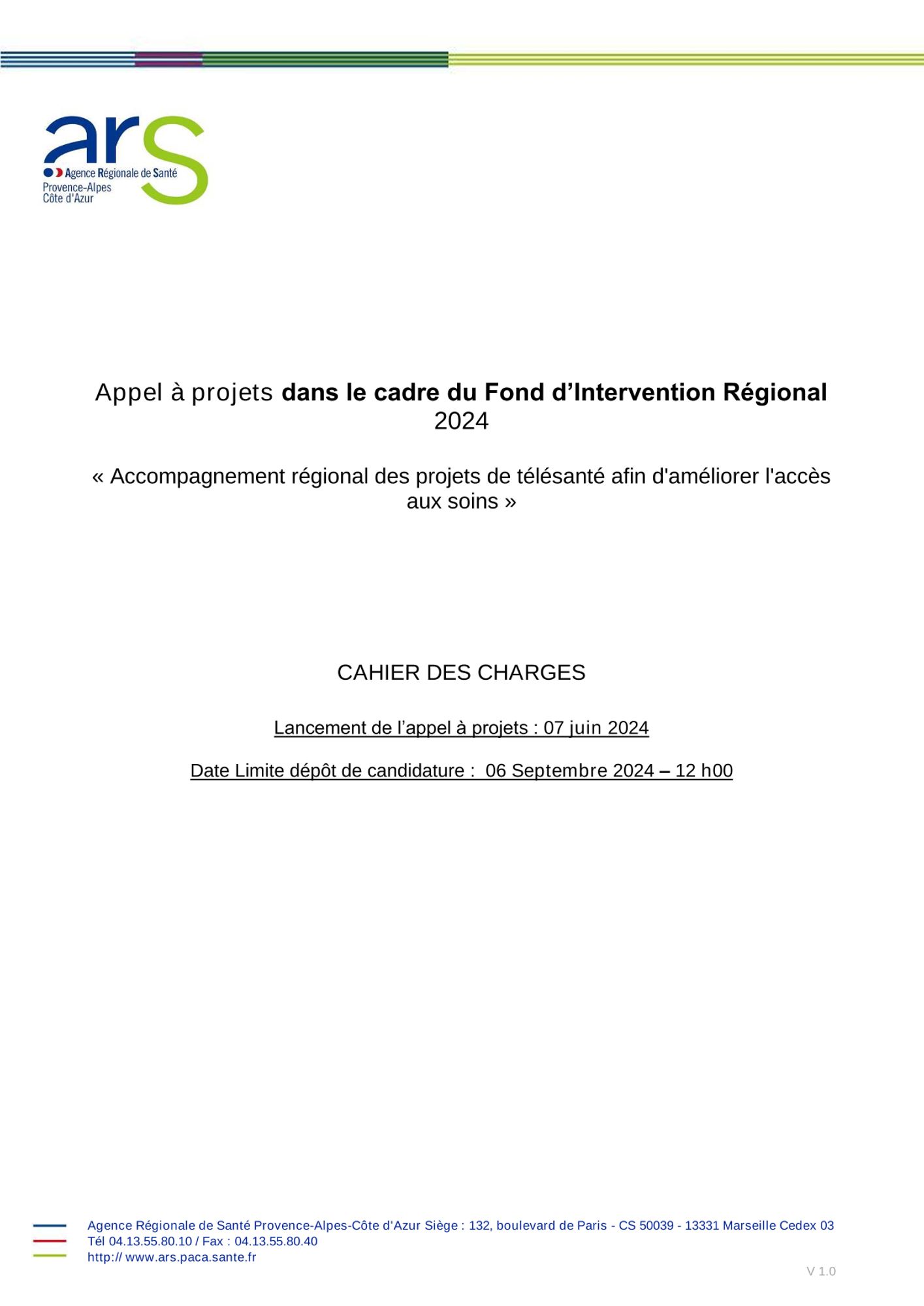 ars
Agence Régionale de Santé
Provence-Alpes
Côte d'Azur

Appel à projets dans le cadre du Fond d'Intervention Régional 2024

« Accompagnement régional des projets de télésanté afin d'améliorer l'accès aux soins »

CAHIER DES CHARGES

Lancement de l'appel à projets : 07 juin 2024

Date Limite dépôt de candidature : 06 Septembre 2024 – 12 h00

Agence Régionale de Santé Provence-Alpes-Côte d'Azur Siège : 132, boulevard de Paris - CS 50039 - 13331 Marseille Cedex 03
Tél 04.13.55.80.10 / Fax : 04.13.55.80.40
http:// www.ars.paca.sante.fr

V 1.0